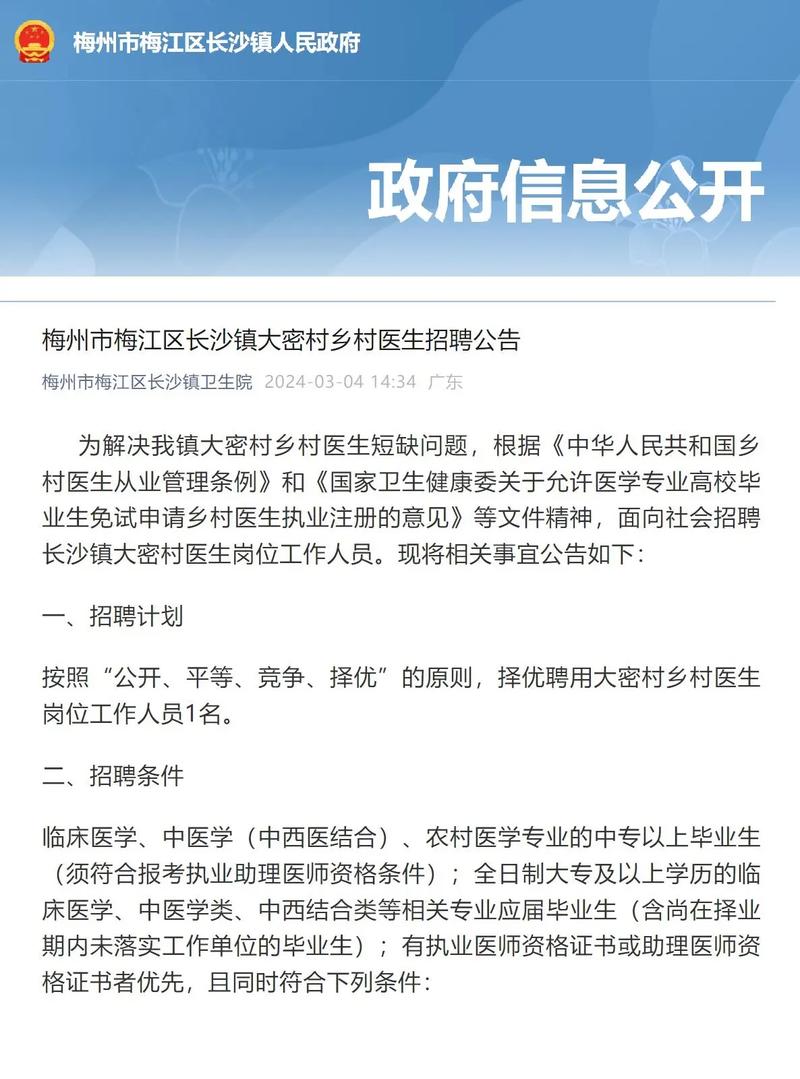 梅州市梅江区长沙镇人民政府

政府信息公开

梅州市梅江区长沙镇大密村乡村医生招聘公告

梅州市梅江区长沙镇卫生院 2024-03-04 14:34 广东

为解决我镇大密村乡村医生短缺问题，根据《中华人民共和国乡村医生从业管理条例》和《国家卫生健康委关于允许医学专业高校毕业生免试申请乡村医生执业注册的意见》等文件精神，面向社会招聘长沙镇大密村医生岗位工作人员。现将相关事宜公告如下：

一、招聘计划

按照“公开、平等、竞争、择优”的原则，择优聘用大密村乡村医生岗位工作人员1名。

二、招聘条件

临床医学、中医学（中西医结合）、农村医学专业的中专以上毕业生（须符合报考执业助理医师资格条件）；全日制大专及以上学历的临床医学、中医学类、中西结合类等相关专业应届毕业生（含尚在择业期内未落实工作单位的毕业生）；有执业医师资格证书或助理医师资格证书者优先，且同时符合下列条件：